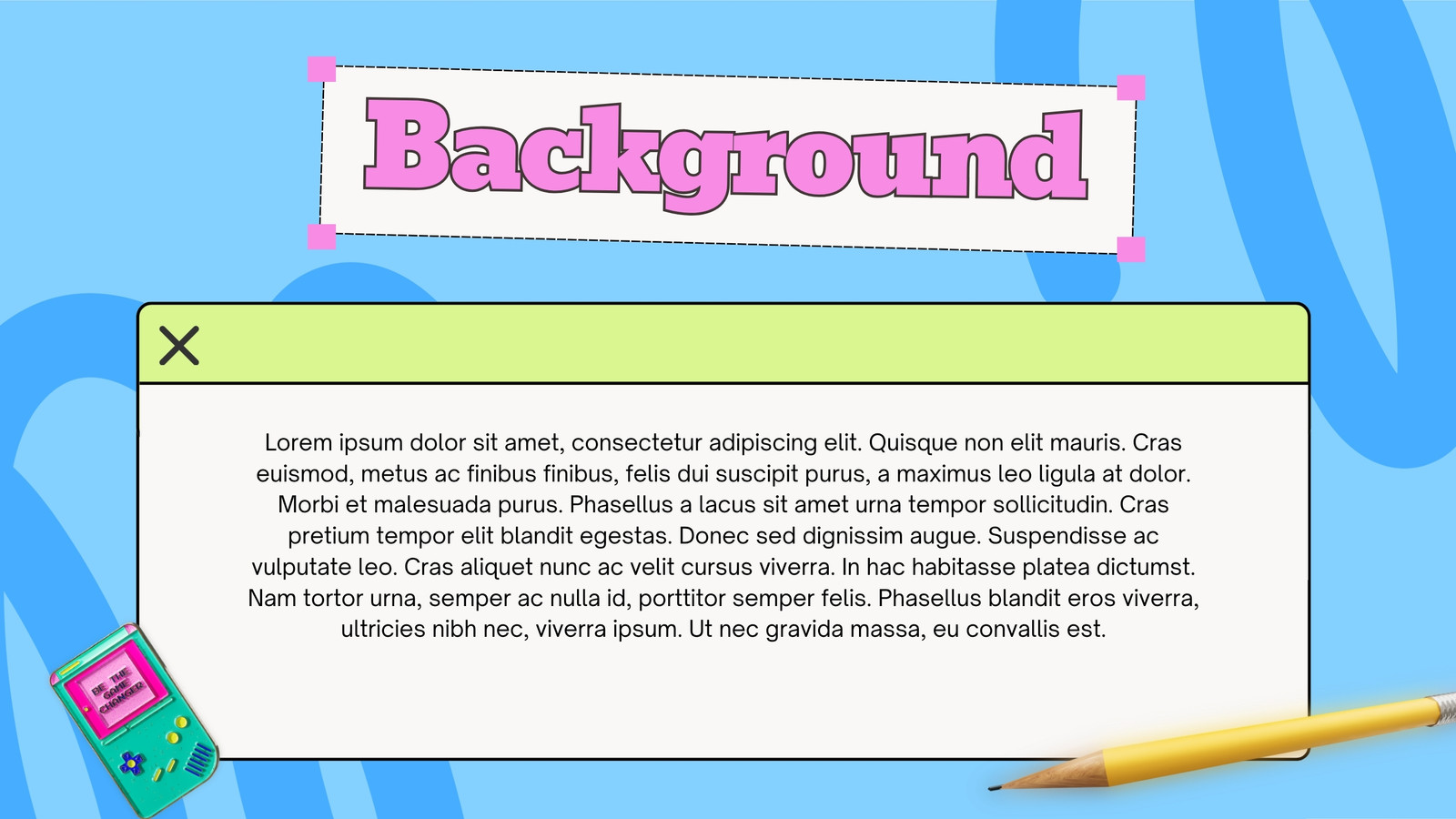 Background

Lorem ipsum dolor sit amet, consectetur adipiscing elit. Quisque non elit mauris. Cras euismod, metus ac finibus finibus, felis dui suscipit purus, a maximus leo ligula at dolor. Morbi et malesuada purus. Phasellus a lacus sit amet urna tempor sollicitudin. Cras pretium tempor elit blandit egestas. Donec sed dignissim augue. Suspendisse ac vulputate leo. Cras aliquet nunc ac velit cursus viverra. In hac habitasse platea dictumst. Nam tortor urna, semper ac nulla id, porttitor semper felis. Phasellus blandit eros viverra, ultricies nibh nec, viverra ipsum. Ut nec gravida massa, eu convallis est.

BE THE GAME CHANGER